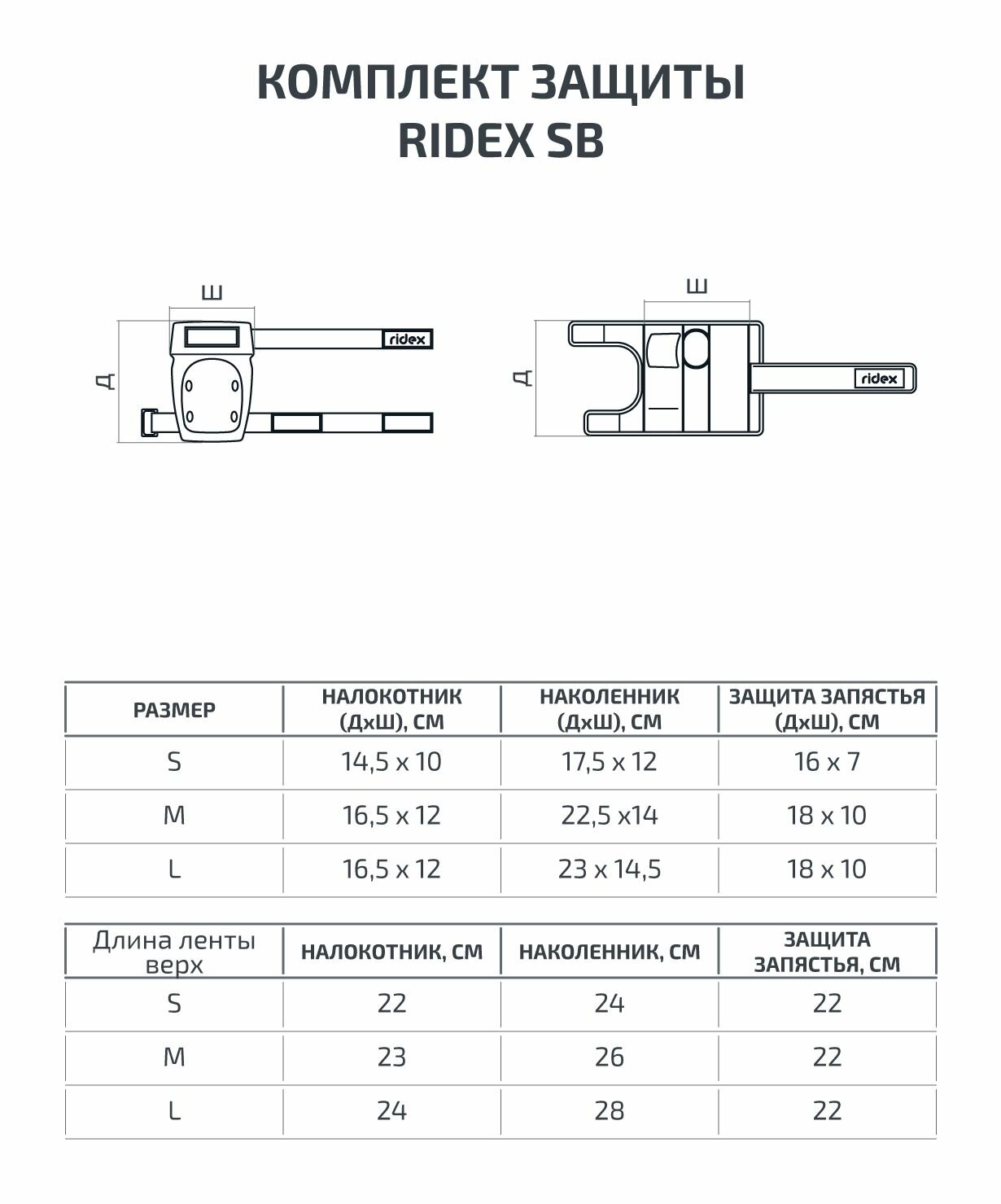 КОМПЛЕКТ ЗАЩИТЫ
RIDEX SB

Ш
Д
ridex

Ш
Д
ridex

| РАЗМЕР | НАЛОКОТНИК (ДхШ), СМ | НАКОЛЕННИК (ДхШ), СМ | ЗАЩИТА ЗАПЯСТЬЯ (ДхШ), СМ |
|---|---|---|---|
| S | 14,5 x 10 | 17,5 x 12 | 16 x 7 |
| M | 16,5 x 12 | 22,5 x14 | 18 x 10 |
| L | 16,5 x 12 | 23 x 14,5 | 18 x 10 |

| Длина ленты верх | НАЛОКОТНИК, СМ | НАКОЛЕННИК, СМ | ЗАЩИТА ЗАПЯСТЬЯ, СМ |
|---|---|---|---|
| S | 22 | 24 | 22 |
| M | 23 | 26 | 22 |
| L | 24 | 28 | 22 |